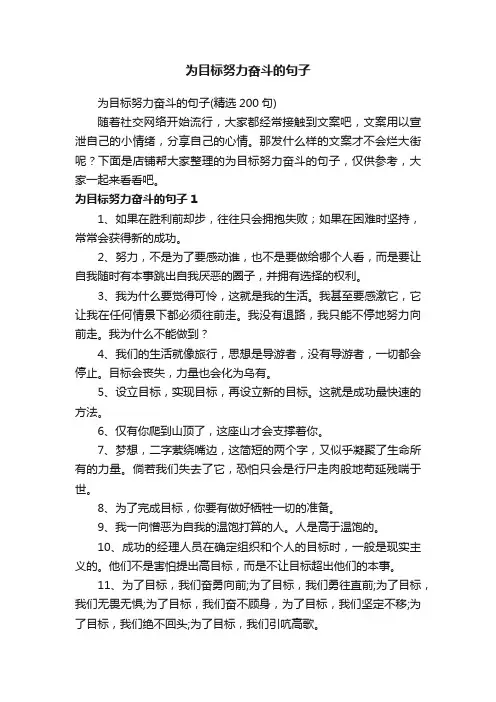 为目标努力奋斗的句子

为目标努力奋斗的句子(精选 200 句)

随着社交网络开始流行，大家都经常接触到文案吧，文案用以宣泄自己的小情绪，分享自己的心情。那发什么样的文案才不会烂大街呢？下面是店铺帮大家整理的为目标努力奋斗的句子，仅供参考，大家一起来看看吧。

为目标努力奋斗的句子 1

1、如果在胜利前却步，往往只会拥抱失败；如果在困难时坚持，常常会获得新的成功。

2、努力，不是为了要感动谁，也不是要做给哪个人看，而是要让自我随时有本事跳出自我厌恶的圈子，并拥有选择的权利。

3、我为什么要觉得可怜，这就是我的生活。我甚至要感激它，它让我在任何情景下都必须往前走。我没有退路，我只能不停地努力向前走。我为什么不能做到？

4、我们的生活就像旅行，思想是导游者，没有导游者，一切都会停止。目标会丧失，力量也会化为乌有。

5、设立目标，实现目标，再设立新的目标。这就是成功最快速的方法。

6、仅有你爬到山顶了，这座山才会支撑着你。

7、梦想，二字萦绕嘴边，这简短的两个字，又似乎凝聚了生命所有的力量。倘若我们失去了它，恐怕只会是行尸走肉般地苟延残喘于世。

8、为了完成目标，你要有做好牺牲一切的准备。

9、我一向憎恶为自我的温饱打算的人。人是高于温饱的。

10、成功的经理人员在确定组织和个人的目标时，一般是现实主义的。他们不是害怕提出高目标，而是不让目标超出他们的本事。

11、为了目标，我们奋勇向前;为了目标，我们勇往直前;为了目标，我们无畏无惧;为了目标，我们奋不顾身，为了目标，我们坚定不移;为了目标，我们绝不回头;为了目标，我们引吭高歌。